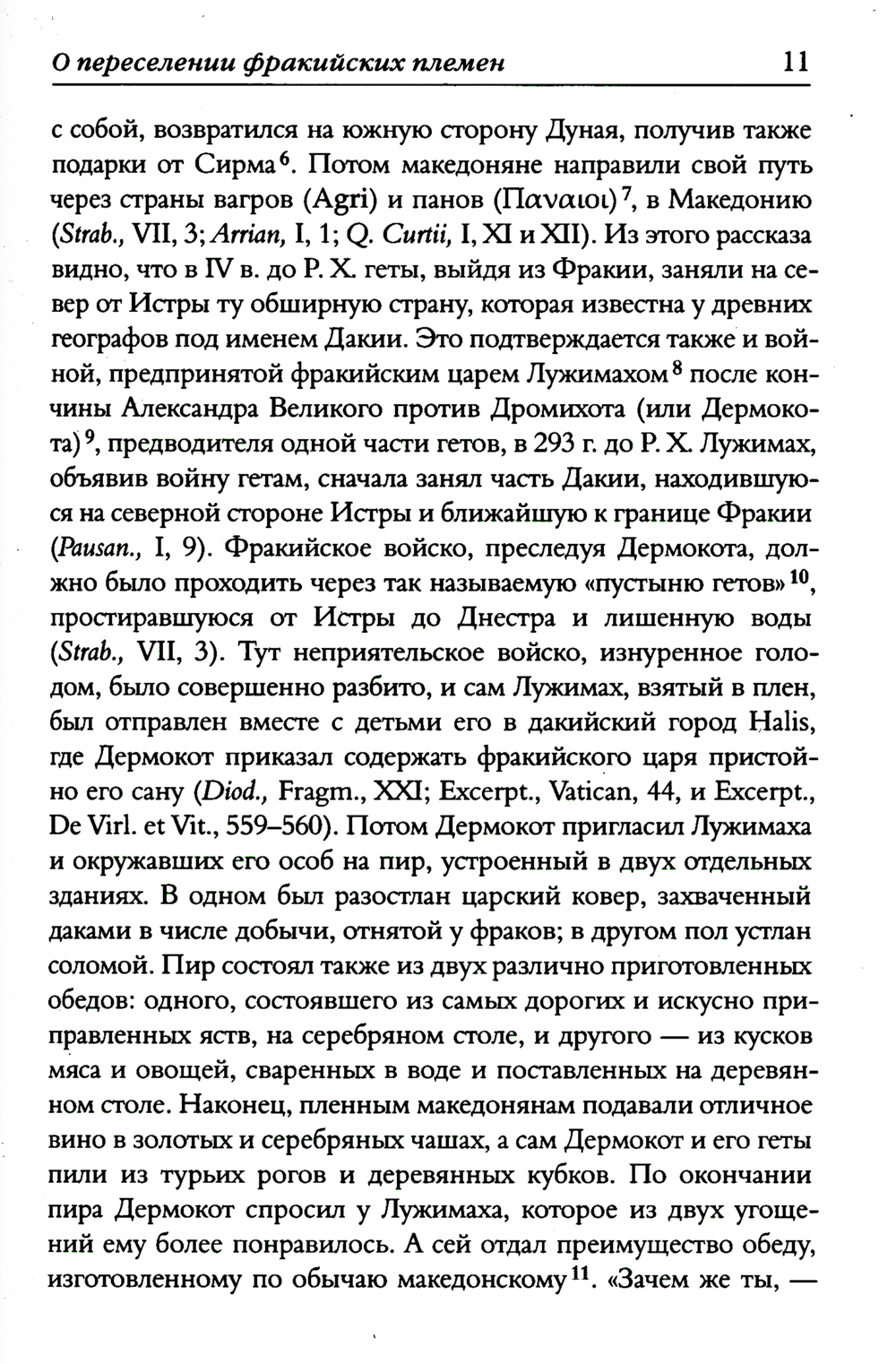 О переселении фракийских племен 11

с собой, возвратился на южную сторону Дуная, получив также подарки от Сирма$^6$. Потом македоняне направили свой путь через страны вагров (Agri) и панов (Παναιοι)$^7$, в Македонию (Strab., VII, 3; Arrian, I, 1; Q. Curtii, I, XI и XII). Из этого рассказа видно, что в IV в. до Р. Х. геты, выйдя из Фракии, заняли на север от Истры ту обширную страну, которая известна у древних географов под именем Дакии. Это подтверждается также и войной, предпринятой фракийским царем Лужимахом$^8$ после кончины Александра Великого против Дромихота (или Дермокота)$^9$, предводителя одной части гетов, в 293 г. до Р. Х. Лужимах, объявив войну гетам, сначала занял часть Дакии, находившуюся на северной стороне Истры и ближайшую к границе Фракии (Pausan., I, 9). Фракийское войско, преследуя Дермокота, должно было проходить через так называемую «пустыню гетов»$^{10}$, простиравшуюся от Истры до Днестра и лишенную воды (Strab., VII, 3). Тут неприятельское войско, изнуренное голодом, было совершенно разбито, и сам Лужимах, взятый в плен, был отправлен вместе с детьми его в дакийский город Halis, где Дермокот приказал содержать фракийского царя пристойно его сану (Diod., Fragm., XXI; Excerpt., Vatican, 44, и Excerpt., De Virl. et Vit., 559–560). Потом Дермокот пригласил Лужимаха и окружавших его особ на пир, устроенный в двух отдельных зданиях. В одном был разостлан царский ковер, захваченный даками в числе добычи, отнятой у фраков; в другом пол устлан соломой. Пир состоял также из двух различно приготовленных обедов: одного, состоявшего из самых дорогих и искусно приправленных яств, на серебряном столе, и другого — из кусков мяса и овощей, сваренных в воде и поставленных на деревянном столе. Наконец, пленным македонянам подавали отличное вино в золотых и серебряных чашах, а сам Дермокот и его геты пили из турьих рогов и деревянных кубков. По окончании пира Дермокот спросил у Лужимаха, которое из двух угощений ему более понравилось. А сей отдал преимущество обеду, изготовленному по обычаю македонскому$^{11}$. «Зачем же ты, —